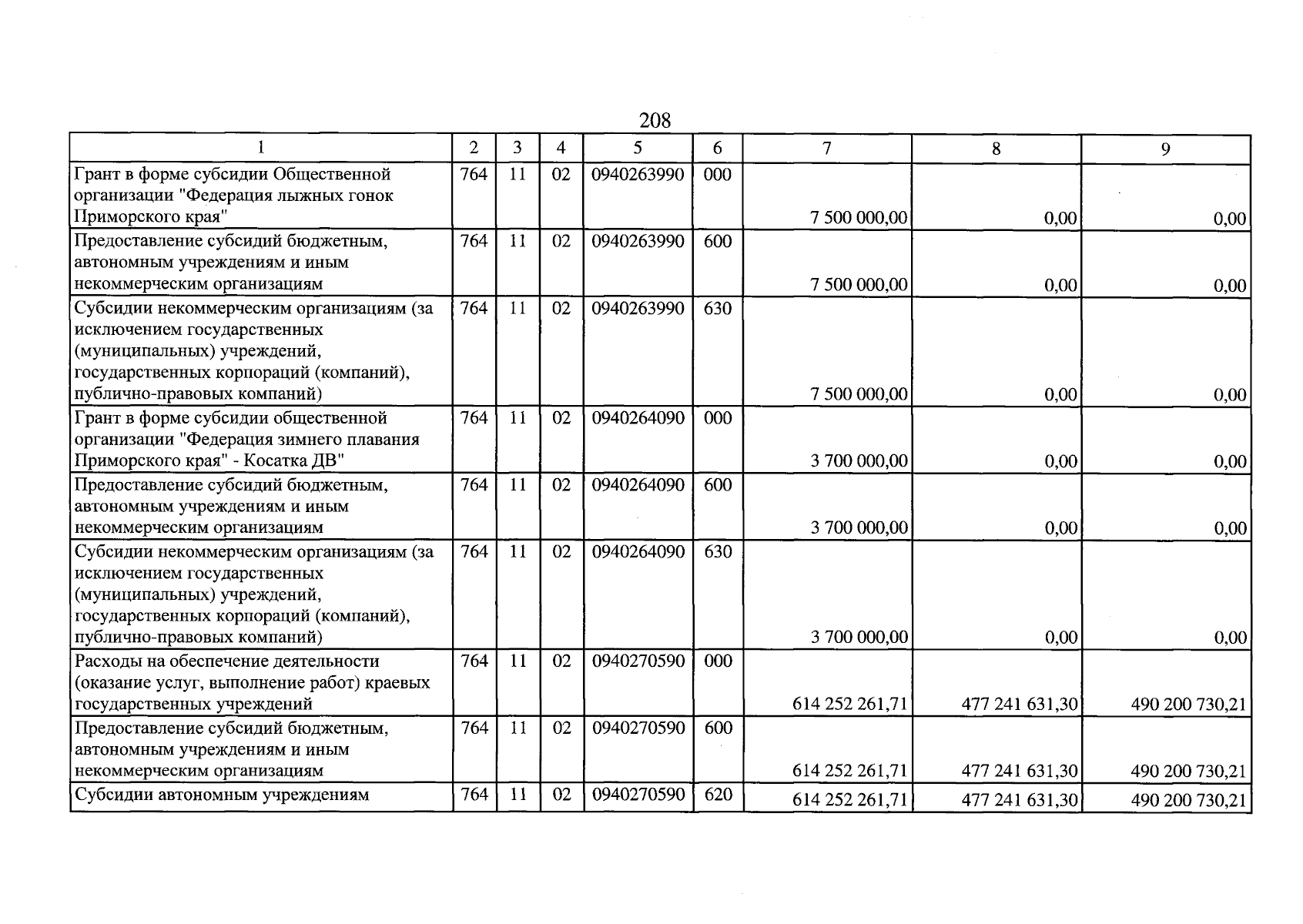 208

| 1 | 2 | 3 | 4 | 5 | 6 | 7 | 8 | 9 |
|---|---|---|---|---|---|---|---|---|
| Грант в форме субсидии Общественной организации "Федерация лыжных гонок Приморского края" | 764 | 11 | 02 | 0940263990 | 000 | 7 500 000,00 | 0,00 | 0,00 |
| Предоставление субсидий бюджетным, автономным учреждениям и иным некоммерческим организациям | 764 | 11 | 02 | 0940263990 | 600 | 7 500 000,00 | 0,00 | 0,00 |
| Субсидии некоммерческим организациям (за исключением государственных (муниципальных) учреждений, государственных корпораций (компаний), публично-правовых компаний) | 764 | 11 | 02 | 0940263990 | 630 | 7 500 000,00 | 0,00 | 0,00 |
| Грант в форме субсидии общественной организации "Федерация зимнего плавания Приморского края" - Косатка ДВ" | 764 | 11 | 02 | 0940264090 | 000 | 3 700 000,00 | 0,00 | 0,00 |
| Предоставление субсидий бюджетным, автономным учреждениям и иным некоммерческим организациям | 764 | 11 | 02 | 0940264090 | 600 | 3 700 000,00 | 0,00 | 0,00 |
| Субсидии некоммерческим организациям (за исключением государственных (муниципальных) учреждений, государственных корпораций (компаний), публично-правовых компаний) | 764 | 11 | 02 | 0940264090 | 630 | 3 700 000,00 | 0,00 | 0,00 |
| Расходы на обеспечение деятельности (оказание услуг, выполнение работ) краевых государственных учреждений | 764 | 11 | 02 | 0940270590 | 000 | 614 252 261,71 | 477 241 631,30 | 490 200 730,21 |
| Предоставление субсидий бюджетным, автономным учреждениям и иным некоммерческим организациям | 764 | 11 | 02 | 0940270590 | 600 | 614 252 261,71 | 477 241 631,30 | 490 200 730,21 |
| Субсидии автономным учреждениям | 764 | 11 | 02 | 0940270590 | 620 | 614 252 261,71 | 477 241 631,30 | 490 200 730,21 |